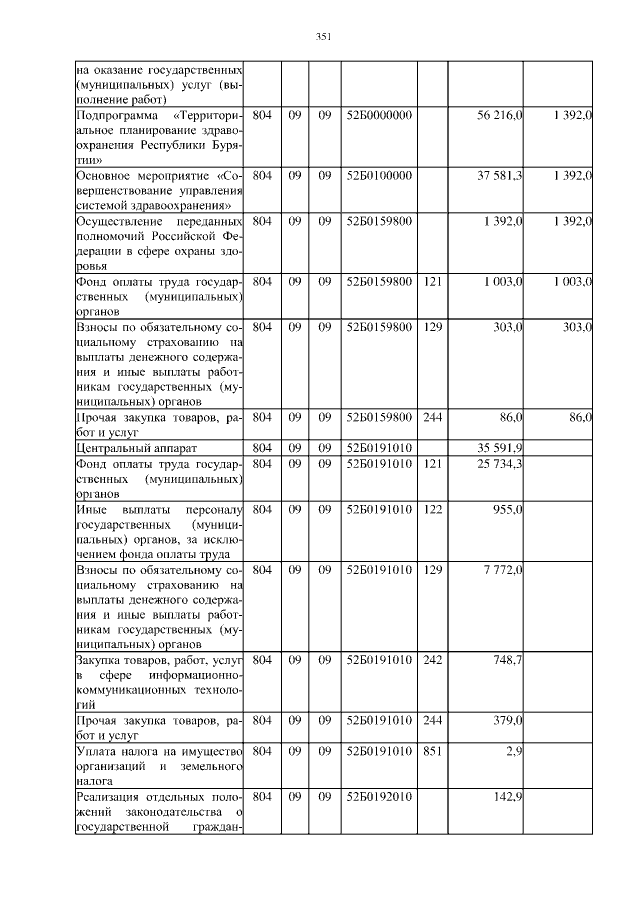 351

| | | | | | | | |
|---|---|---|---|---|---|---|---|
| на оказание государственных (муниципальных) услуг (выполнение работ) | | | | | | | |
| Подпрограмма «Территориальное планирование здравоохранения Республики Бурятии» | 804 | 09 | 09 | 52Б0000000 | | 56 216,0 | 1 392,0 |
| Основное мероприятие «Совершенствование управления системой здравоохранения» | 804 | 09 | 09 | 52Б0100000 | | 37 581,3 | 1 392,0 |
| Осуществление переданных полномочий Российской Федерации в сфере охраны здоровья | 804 | 09 | 09 | 52Б0159800 | | 1 392,0 | 1 392,0 |
| Фонд оплаты труда государственных (муниципальных) органов | 804 | 09 | 09 | 52Б0159800 | 121 | 1 003,0 | 1 003,0 |
| Взносы по обязательному социальному страхованию на выплаты денежного содержания и иные выплаты работникам государственных (муниципальных) органов | 804 | 09 | 09 | 52Б0159800 | 129 | 303,0 | 303,0 |
| Прочая закупка товаров, работ и услуг | 804 | 09 | 09 | 52Б0159800 | 244 | 86,0 | 86,0 |
| Центральный аппарат | 804 | 09 | 09 | 52Б0191010 | | 35 591,9 | |
| Фонд оплаты труда государственных (муниципальных) органов | 804 | 09 | 09 | 52Б0191010 | 121 | 25 734,3 | |
| Иные выплаты персоналу государственных (муниципальных) органов, за исключением фонда оплаты труда | 804 | 09 | 09 | 52Б0191010 | 122 | 955,0 | |
| Взносы по обязательному социальному страхованию на выплаты денежного содержания и иные выплаты работникам государственных (муниципальных) органов | 804 | 09 | 09 | 52Б0191010 | 129 | 7 772,0 | |
| Закупка товаров, работ, услуг в сфере информационно-коммуникационных технологий | 804 | 09 | 09 | 52Б0191010 | 242 | 748,7 | |
| Прочая закупка товаров, работ и услуг | 804 | 09 | 09 | 52Б0191010 | 244 | 379,0 | |
| Уплата налога на имущество организаций и земельного налога | 804 | 09 | 09 | 52Б0191010 | 851 | 2,9 | |
| Реализация отдельных положений законодательства о государственной граждан- | 804 | 09 | 09 | 52Б0192010 | | 142,9 | |